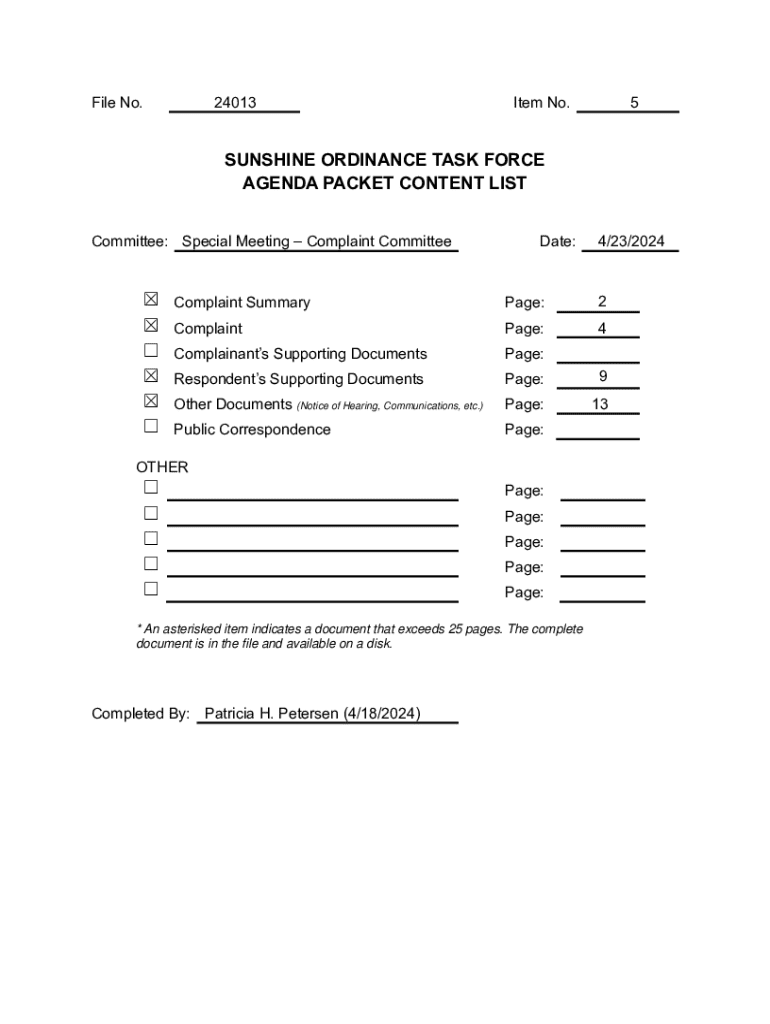 File No. 24013 Item No. 5

SUNSHINE ORDINANCE TASK FORCE
AGENDA PACKET CONTENT LIST

Committee: Special Meeting – Complaint Committee Date: 4/23/2024

☒ Complaint Summary Page: 2
☒ Complaint Page: 4
☐ Complainant's Supporting Documents Page:
☒ Respondent's Supporting Documents Page: 9
☒ Other Documents (Notice of Hearing, Communications, etc.) Page: 13
☐ Public Correspondence Page:

OTHER
☐ Page:
☐ Page:
☐ Page:
☐ Page:
☐ Page:

* An asterisked item indicates a document that exceeds 25 pages. The complete document is in the file and available on a disk.

Completed By: Patricia H. Petersen (4/18/2024)